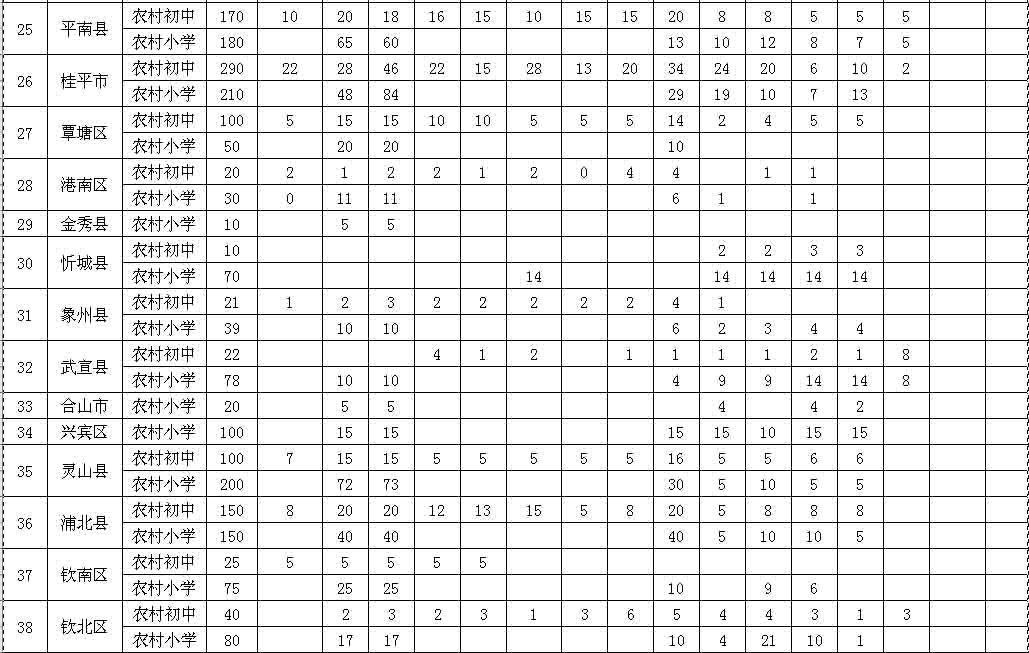 | 25 | 平南县 | 农村初中 | 170 | 10 | 20 | 18 | 16 | 15 | 10 | 15 | 15 | 20 | 8 | 8 | 5 | 5 | 5 | |
|---|---|---|---|---|---|---|---|---|---|---|---|---|---|---|---|---|---|---|
| | | 农村小学 | 180 | | 65 | 60 | | | | | | 13 | 10 | 12 | 8 | 7 | 5 | |
| 26 | 桂平市 | 农村初中 | 290 | 22 | 28 | 46 | 22 | 15 | 28 | 13 | 20 | 34 | 24 | 20 | 6 | 10 | 2 | |
| | | 农村小学 | 210 | | 48 | 84 | | | | | | 29 | 19 | 10 | 7 | 13 | | |
| 27 | 覃塘区 | 农村初中 | 100 | 5 | 15 | 15 | 10 | 10 | 5 | 5 | 5 | 14 | 2 | 4 | 5 | 5 | | |
| | | 农村小学 | 50 | | 20 | 20 | | | | | | 10 | | | | | | |
| 28 | 港南区 | 农村初中 | 20 | 2 | 1 | 2 | 2 | 1 | 2 | 0 | 4 | 4 | | 1 | 1 | | | |
| | | 农村小学 | 30 | 0 | 11 | 11 | | | | | | 6 | 1 | | 1 | | | |
| 29 | 金秀县 | 农村小学 | 10 | | 5 | 5 | | | | | | | | | | | | |
| 30 | 忻城县 | 农村初中 | 10 | | | | | | | | | | 2 | 2 | 3 | 3 | | |
| | | 农村小学 | 70 | | | | | | 14 | | | | 14 | 14 | 14 | 14 | | |
| 31 | 象州县 | 农村初中 | 21 | 1 | 2 | 3 | 2 | 2 | 2 | 2 | 2 | 4 | 1 | | | | | |
| | | 农村小学 | 39 | | 10 | 10 | | | | | | 6 | 2 | 3 | 4 | 4 | | |
| 32 | 武宣县 | 农村初中 | 22 | | | | 4 | 1 | 2 | | 1 | 1 | 1 | 1 | 2 | 1 | 8 | |
| | | 农村小学 | 78 | | 10 | 10 | | | | | | 4 | 9 | 9 | 14 | 14 | 8 | |
| 33 | 合山市 | 农村小学 | 20 | | 5 | 5 | | | | | | | 4 | | 4 | 2 | | |
| 34 | 兴宾区 | 农村小学 | 100 | | 15 | 15 | | | | | | 15 | 15 | 10 | 15 | 15 | | |
| 35 | 灵山县 | 农村初中 | 100 | 7 | 15 | 15 | 5 | 5 | 5 | 5 | 5 | 16 | 5 | 5 | 6 | 6 | | |
| | | 农村小学 | 200 | | 72 | 73 | | | | | | 30 | 5 | 10 | 5 | 5 | | |
| 36 | 浦北县 | 农村初中 | 150 | 8 | 20 | 20 | 12 | 13 | 15 | 5 | 8 | 20 | 5 | 8 | 8 | 8 | | |
| | | 农村小学 | 150 | | 40 | 40 | | | | | | 40 | 5 | 10 | 10 | 5 | | |
| 37 | 钦南区 | 农村初中 | 25 | 5 | 5 | 5 | 5 | 5 | | | | | | | | | | |
| | | 农村小学 | 75 | | 25 | 25 | | | | | | 10 | | 9 | 6 | | | |
| 38 | 钦北区 | 农村初中 | 40 | | 2 | 3 | 2 | 3 | 1 | 3 | 6 | 5 | 4 | 4 | 3 | 1 | 3 | |
| | | 农村小学 | 80 | | 17 | 17 | | | | | | 10 | 4 | 21 | 10 | 1 | | |